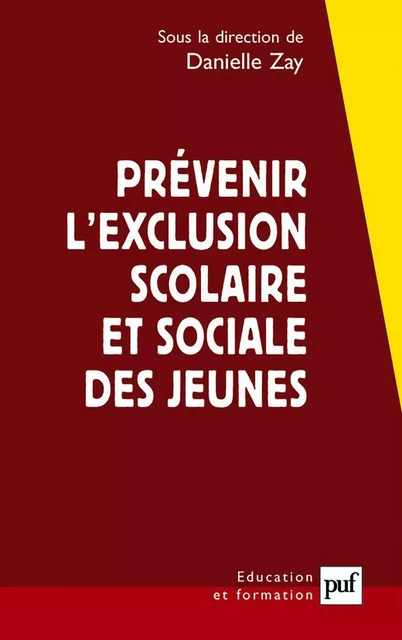 Sous la direction de
Danielle Zay

PRÉVENIR L'EXCLUSION SCOLAIRE ET SOCIALE DES JEUNES

Education et formation

puf